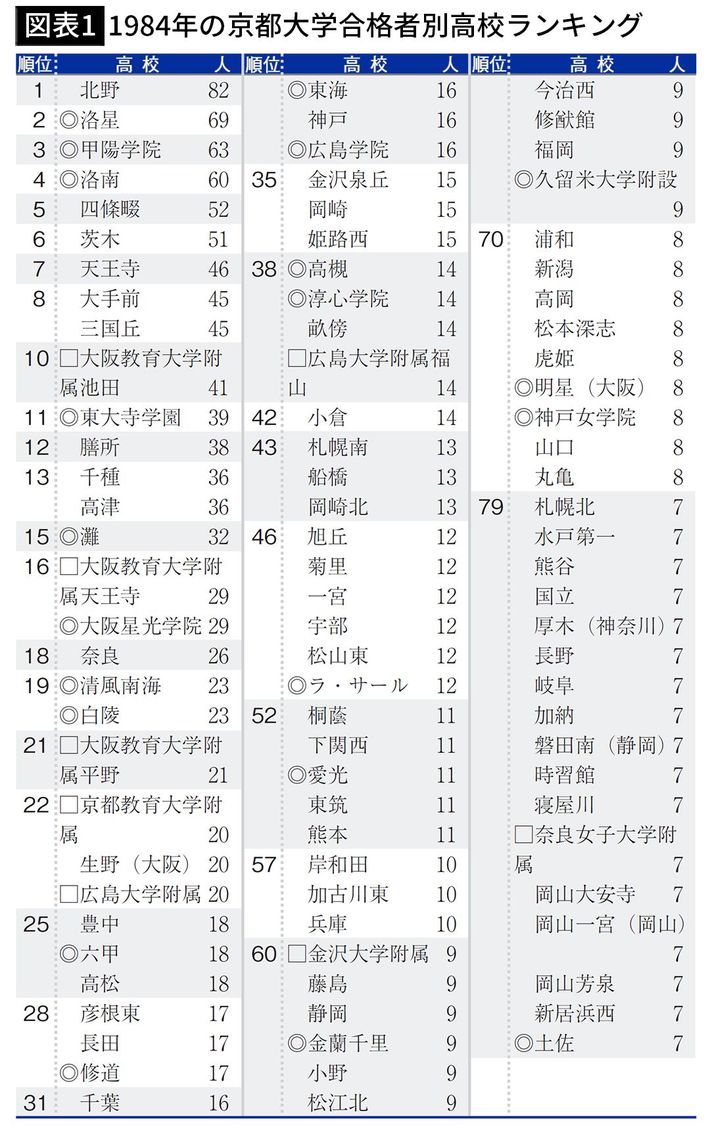 図表1 1984年の京都大学合格者別高校ランキング

| 順位 | 高校 | 人 |
|---|---|---|
| 1 | 北野 | 82 |
| 2 | ◎洛星 | 69 |
| 3 | ◎甲陽学院 | 63 |
| 4 | ◎洛南 | 60 |
| 5 | 四條畷 | 52 |
| 6 | 茨木 | 51 |
| 7 | 天王寺 | 46 |
| 8 | 大手前 | 45 |
| | 三国丘 | 45 |
| 10 | □大阪教育大学附属池田 | 41 |
| 11 | ◎東大寺学園 | 39 |
| 12 | 膳所 | 38 |
| 13 | 千種 | 36 |
| | 高津 | 36 |
| 15 | ◎灘 | 32 |
| 16 | □大阪教育大学附属天王寺 | 29 |
| | ◎大阪星光学院 | 29 |
| 18 | 奈良 | 26 |
| 19 | ◎清風南海 | 23 |
| | ◎白陵 | 23 |
| 21 | □大阪教育大学附属平野 | 21 |
| 22 | □京都教育大学附属 | 20 |
| | 生野（大阪） | 20 |
| | □広島大学附属 | 20 |
| 25 | 豊中 | 18 |
| | ◎六甲 | 18 |
| | 高松 | 18 |
| 28 | 彦根東 | 17 |
| | 長田 | 17 |
| | ◎修道 | 17 |
| 31 | 千葉 | 16 |

| 順位 | 高校 | 人 |
|---|---|---|
| | ◎東海 | 16 |
| | 神戸 | 16 |
| | ◎広島学院 | 16 |
| 35 | 金沢泉丘 | 15 |
| | 岡崎 | 15 |
| | 姫路西 | 15 |
| 38 | ◎高槻 | 14 |
| | ◎淳心学院 | 14 |
| | 畝傍 | 14 |
| | □広島大学附属福山 | 14 |
| 42 | 小倉 | 14 |
| 43 | 札幌南 | 13 |
| | 船橋 | 13 |
| | 岡崎北 | 13 |
| 46 | 旭丘 | 12 |
| | 菊里 | 12 |
| | 一宮 | 12 |
| | 宇部 | 12 |
| | 松山東 | 12 |
| | ◎ラ・サール | 12 |
| 52 | 桐蔭 | 11 |
| | 下関西 | 11 |
| | ◎愛光 | 11 |
| | 東筑 | 11 |
| | 熊本 | 11 |
| 57 | 岸和田 | 10 |
| | 加古川東 | 10 |
| | 兵庫 | 10 |
| 60 | □金沢大学附属 | 9 |
| | 藤島 | 9 |
| | 静岡 | 9 |
| | ◎金蘭千里 | 9 |
| | 小野 | 9 |
| | 松江北 | 9 |

| 順位 | 高校 | 人 |
|---|---|---|
| | 今治西 | 9 |
| | 修猷館 | 9 |
| | 福岡 | 9 |
| | ◎久留米大学附設 | 9 |
| 70 | 浦和 | 8 |
| | 新潟 | 8 |
| | 高岡 | 8 |
| | 松本深志 | 8 |
| | 虎姫 | 8 |
| | ◎明星（大阪） | 8 |
| | ◎神戸女学院 | 8 |
| | 山口 | 8 |
| | 丸亀 | 8 |
| 79 | 札幌北 | 7 |
| | 水戸第一 | 7 |
| | 熊谷 | 7 |
| | 国立 | 7 |
| | 厚木（神奈川） | 7 |
| | 長野 | 7 |
| | 岐阜 | 7 |
| | 加納 | 7 |
| | 磐田南（静岡） | 7 |
| | 時習館 | 7 |
| | 寝屋川 | 7 |
| | □奈良女子大学附属 | 7 |
| | 岡山大安寺 | 7 |
| | 岡山一宮（岡山） | 7 |
| | 岡山芳泉 | 7 |
| | 新居浜西 | 7 |
| | ◎土佐 | 7 |